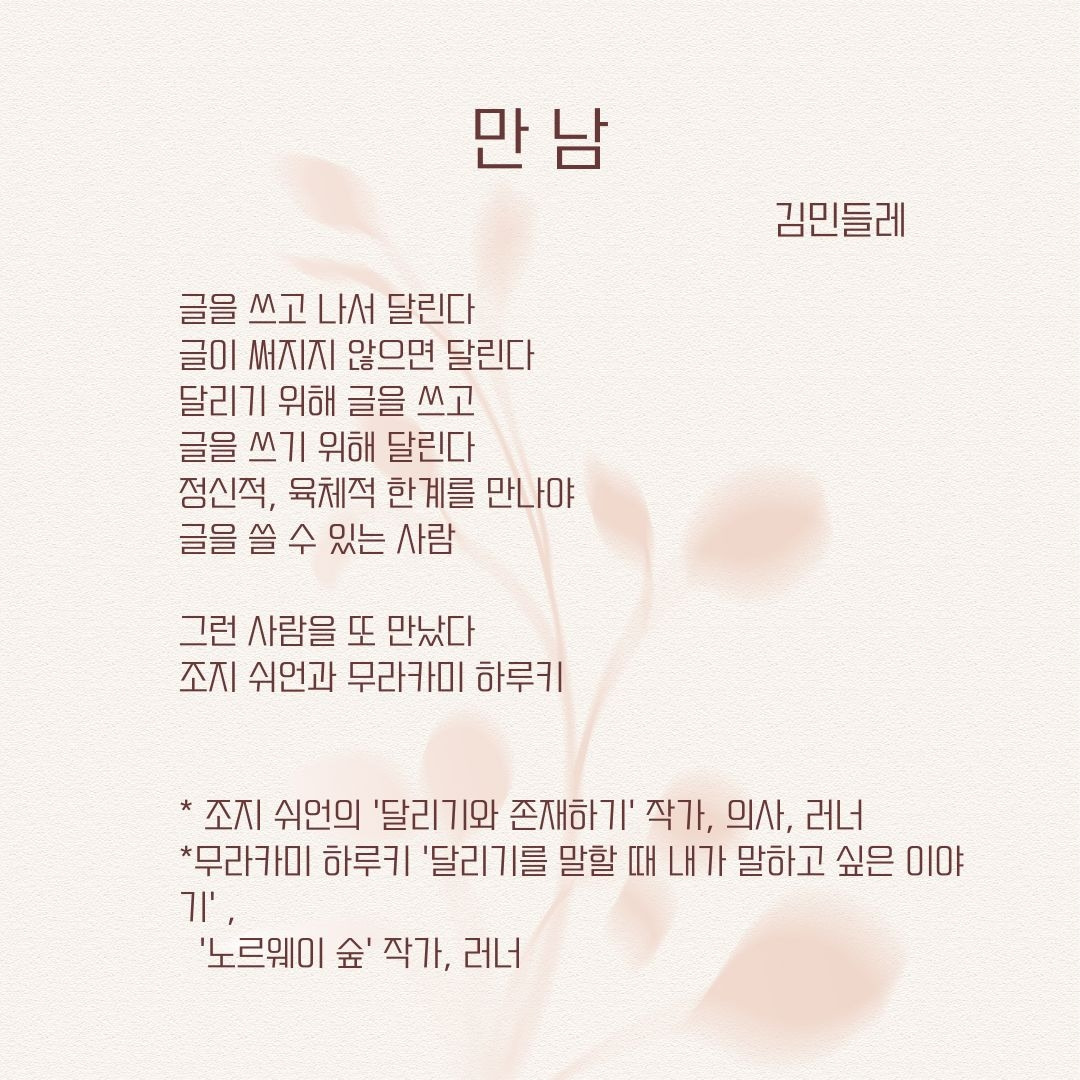 만 남

김민들레

글을 쓰고 나서 달린다
글이 써지지 않으면 달린다
달리기 위해 글을 쓰고
글을 쓰기 위해 달린다
정신적, 육체적 한계를 만나야
글을 쓸 수 있는 사람

그런 사람을 또 만났다
조지 쉬언과 무라카미 하루키

* 조지 쉬언의 '달리기와 존재하기' 작가, 의사, 러너
*무라카미 하루키 '달리기를 말할 때 내가 말하고 싶은 이야기' ,
'노르웨이 숲' 작가, 러너